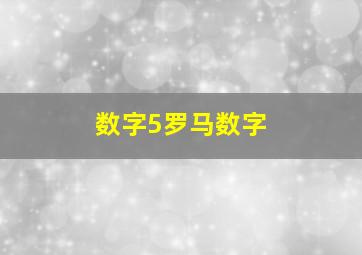 数字5罗马数字